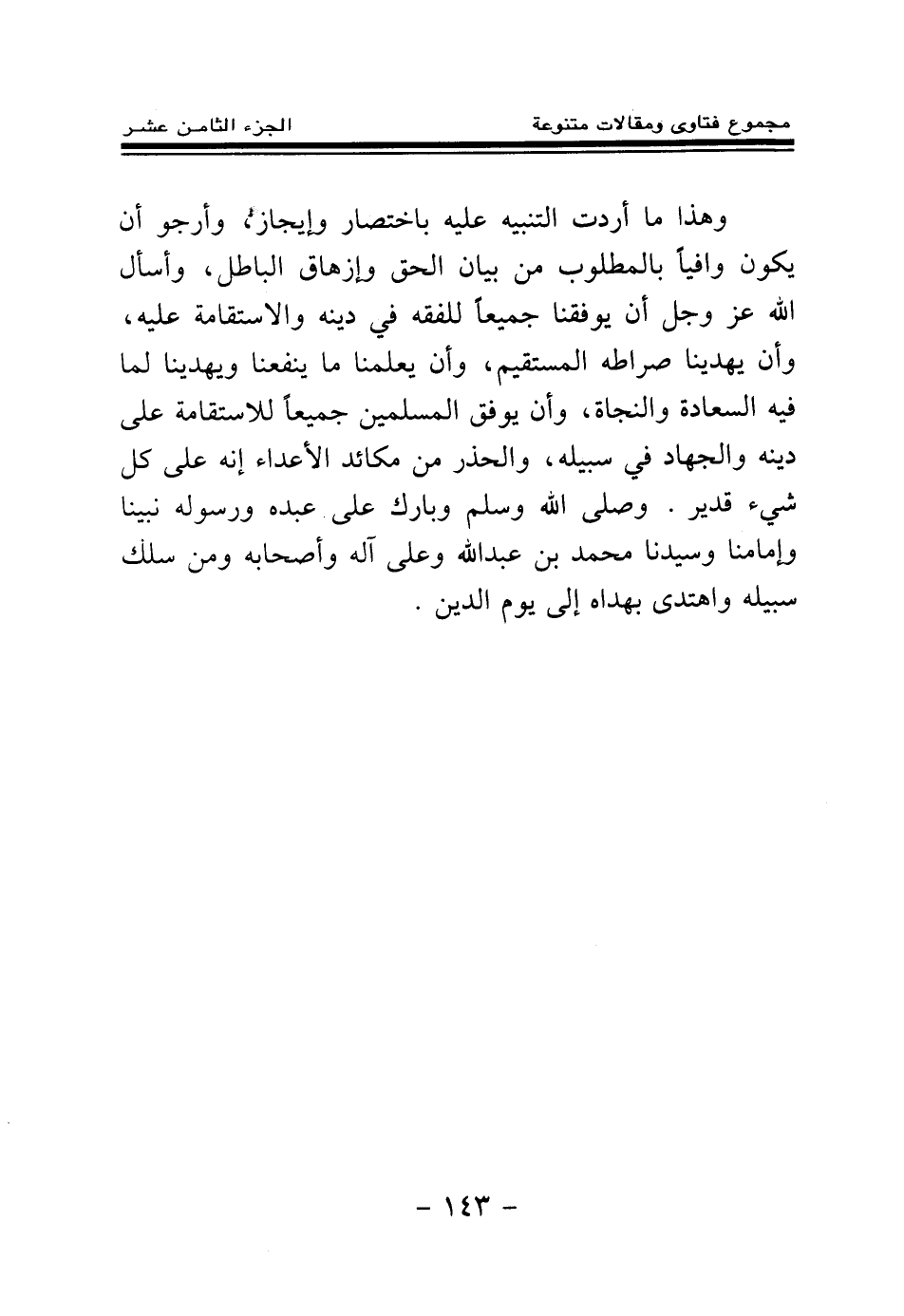 مجموع فتاوى ومقالات متنوعة

الجزء الثامن عشر

وهذا ما أردت التنبيه عليه باختصار وإيجاز، وأرجو أن يكون وافياً بالمطلوب من بيان الحق وإزهاق الباطل، وأسأل الله عز وجل أن يوفقنا جميعاً للفقه في دينه والاستقامة عليه، وأن يهدينا صراطه المستقيم، وأن يعلمنا ما ينفعنا ويهدينا لما فيه السعادة والنجاة، وأن يوفق المسلمين جميعاً للاستقامة على دينه والجهاد في سبيله، والحذر من مكائد الأعداء إنه على كل شيء قدير . وصلى الله وسلم وبارك على عبده ورسوله نبينا وإمامنا وسيدنا محمد بن عبدالله وعلى آله وأصحابه ومن سلك سبيله واهتدى بهداه إلى يوم الدين .

- ١٤٣ -